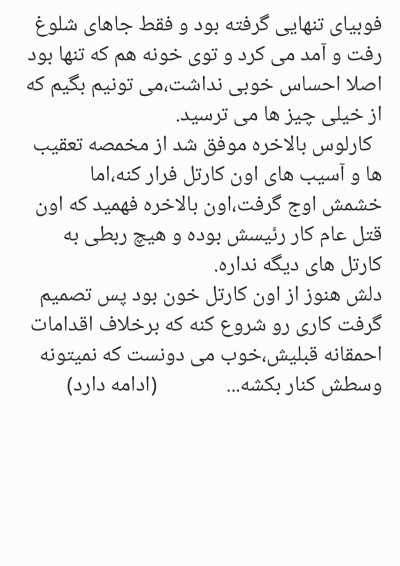 فوبیای تنهایی گرفته بود و فقط جاهای شلوغ رفت و آمد می کرد و توی خونه هم که تنها بود اصلا احساس خوبی نداشت،می تونیم بگیم که از خیلی چیز ها می ترسید.
کارلوس بالاخره موفق شد از مخمصه تعقیب ها و آسیب های اون کارتل فرار کنه،اما خشمش اوج گرفت،اون بالاخره فهمید که اون قتل عام کار رئیسش بوده و هیچ ربطی به کارتل های دیگه نداره.
دلش هنوز از اون کارتل خون بود پس تصمیم گرفت کاری رو شروع کنه که برخلاف اقدامات احمقانه قبلیش،خوب می دونست که نمیتونه وسطش کنار بکشه... (ادامه دارد)